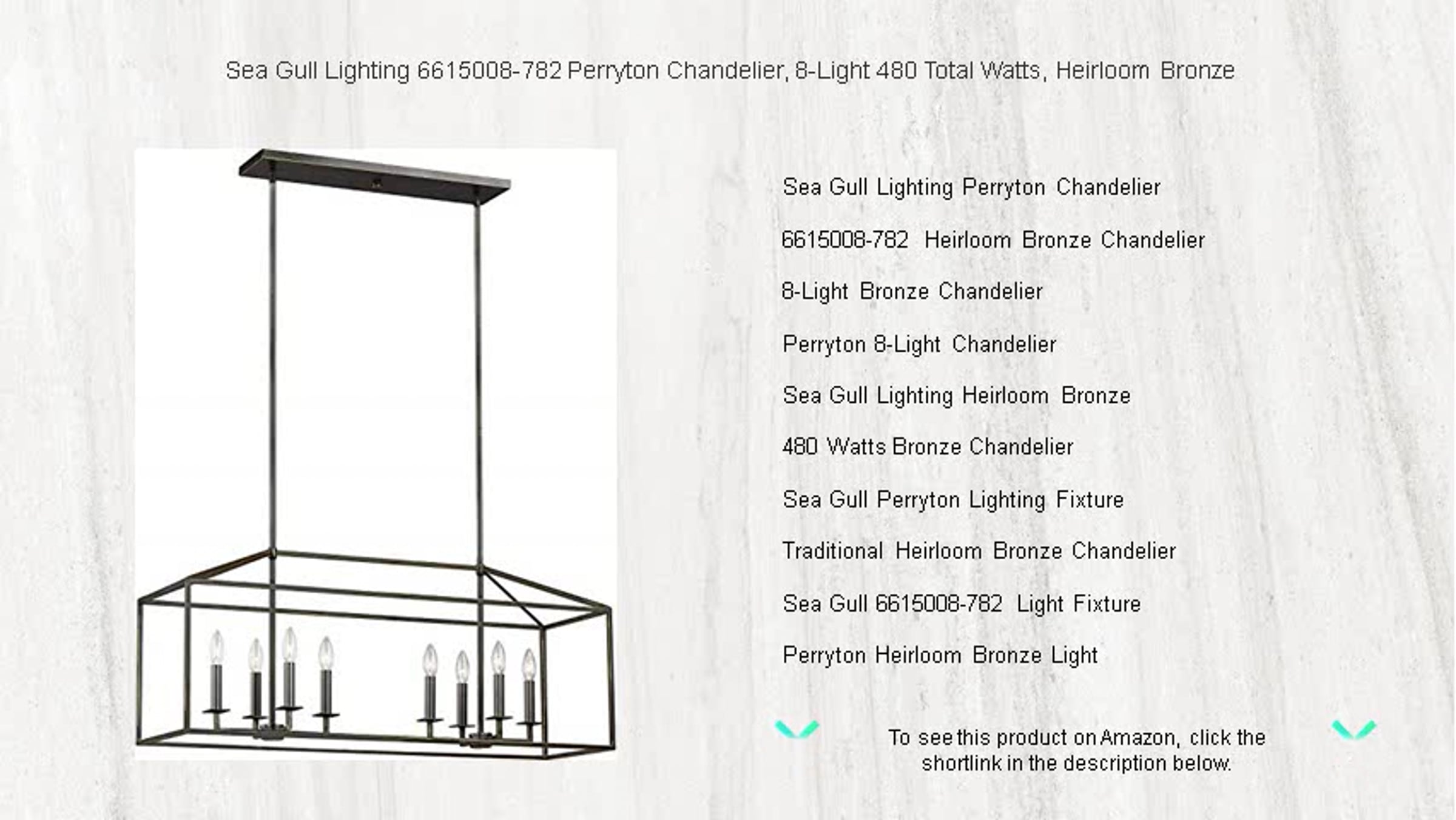 Sea Gull Lighting 6615008-782 Perryton Chandelier, 8-Light 480 Total Watts, Heirloom Bronze

Sea Gull Lighting Perryton Chandelier

6615008-782 Heirloom Bronze Chandelier

8-Light Bronze Chandelier

Perryton 8-Light Chandelier

Sea Gull Lighting Heirloom Bronze

480 Watts Bronze Chandelier

Sea Gull Perryton Lighting Fixture

Traditional Heirloom Bronze Chandelier

Sea Gull 6615008-782 Light Fixture

Perryton Heirloom Bronze Light

To see this product on Amazon, click the shortlink in the description below.